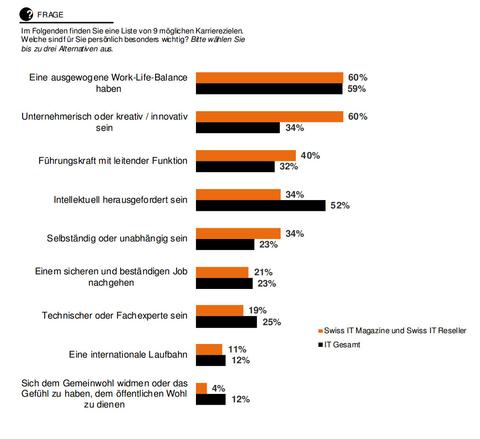 ?
FRAGE

Im Folgenden finden Sie eine Liste von 9 möglichen Karrierezielen. Welche sind für Sie persönlich besonders wichtig? Bitte wählen Sie bis zu drei Alternativen aus.

Eine ausgewogene Work-Life-Balance haben
60%
59%

Unternehmerisch oder kreativ / innovativ sein
60%
34%

Führungskraft mit leitender Funktion
40%
32%

Intellektuell herausgefordert sein
34%
52%

Selbständig oder unabhängig sein
34%
23%

Einem sicheren und beständigen Job nachgehen
21%
23%

Technischer oder Fachexperte sein
19%
25%

Eine internationale Laufbahn
11%
12%

Sich dem Gemeinwohl widmen oder das Gefühl zu haben, dem öffentlichen Wohl zu dienen
4%
12%

Swiss IT Magazine und Swiss IT Reseller
IT Gesamt